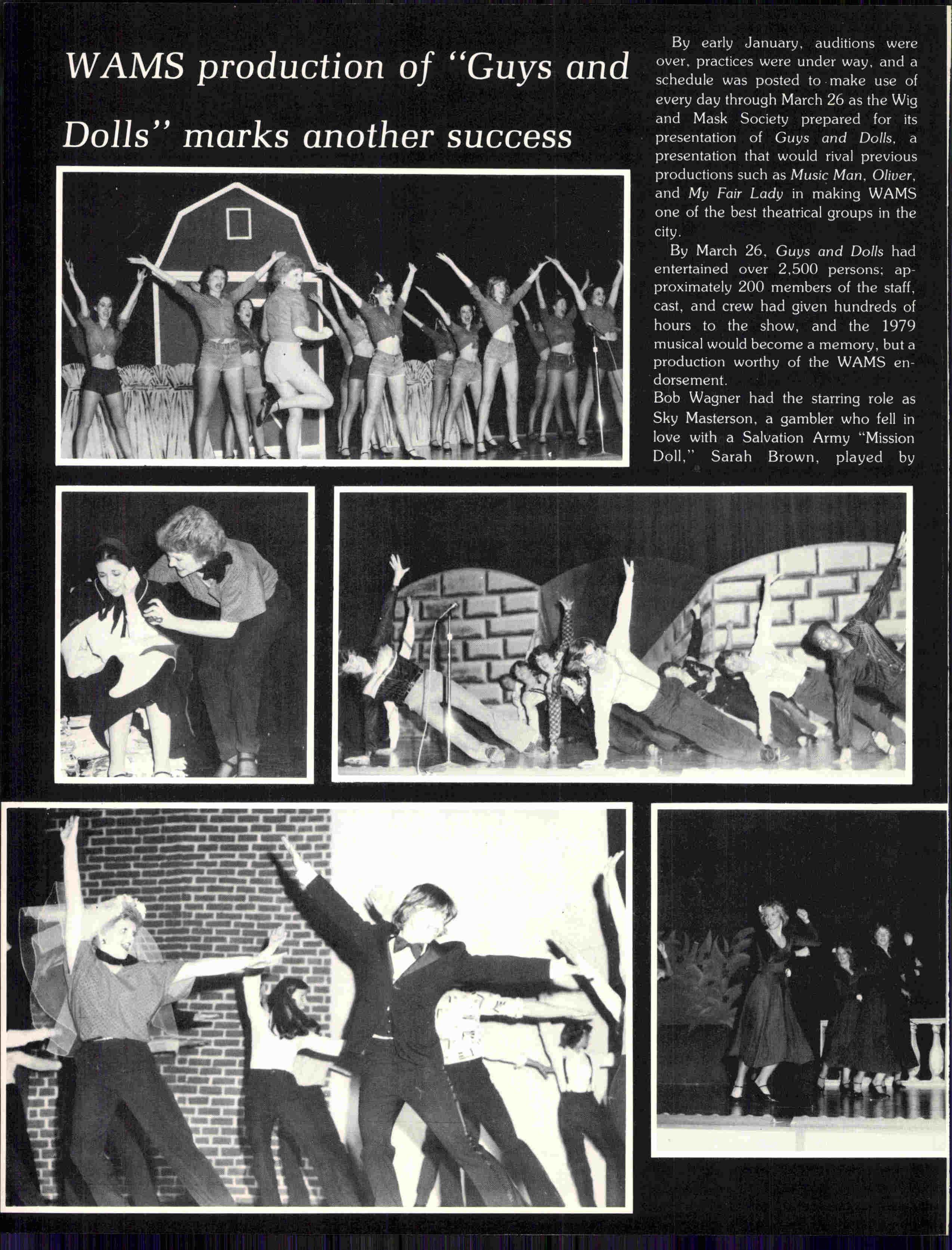 WAMS production of "Guys and Dolls" marks another success

By early January, auditions were over, practices were under way, and a schedule was posted to make use of every day through March 26 as the Wig and Mask Society prepared for its presentation of Guys and Dolls, a presentation that would rival previous productions such as Music Man, Oliver, and My Fair Lady in making WAMS one of the best theatrical groups in the city.

By March 26, Guys and Dolls had entertained over 2,500 persons; approximately 200 members of the staff, cast, and crew had given hundreds of hours to the show, and the 1979 musical would become a memory, but a production worthy of the WAMS endorsement.

Bob Wagner had the starring role as Sky Masterson, a gambler who fell in love with a Salvation Army "Mission Doll," Sarah Brown, played by